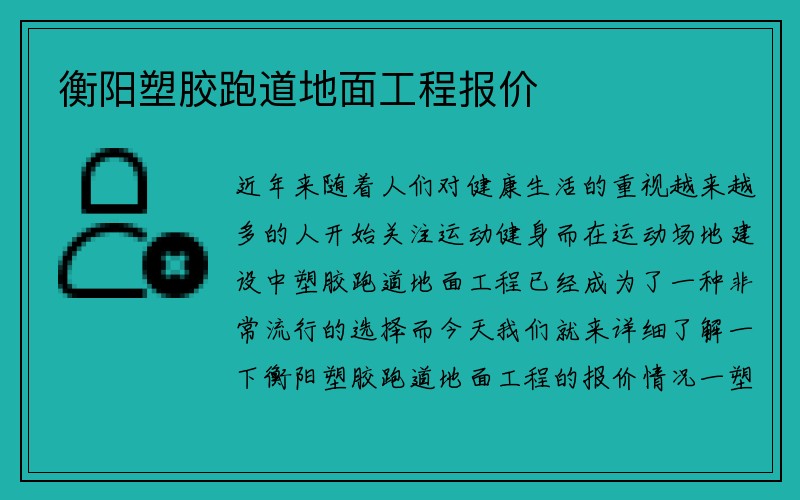 衡阳塑胶跑道地面工程报价

近年来随着人们对健康生活的重视越来越多的人开始关注运动健身而在运动场地建设中塑胶跑道地面工程已经成为了一种非常流行的选择而今天我们就来详细了解一下衡阳塑胶跑道地面工程的报价情况一塑